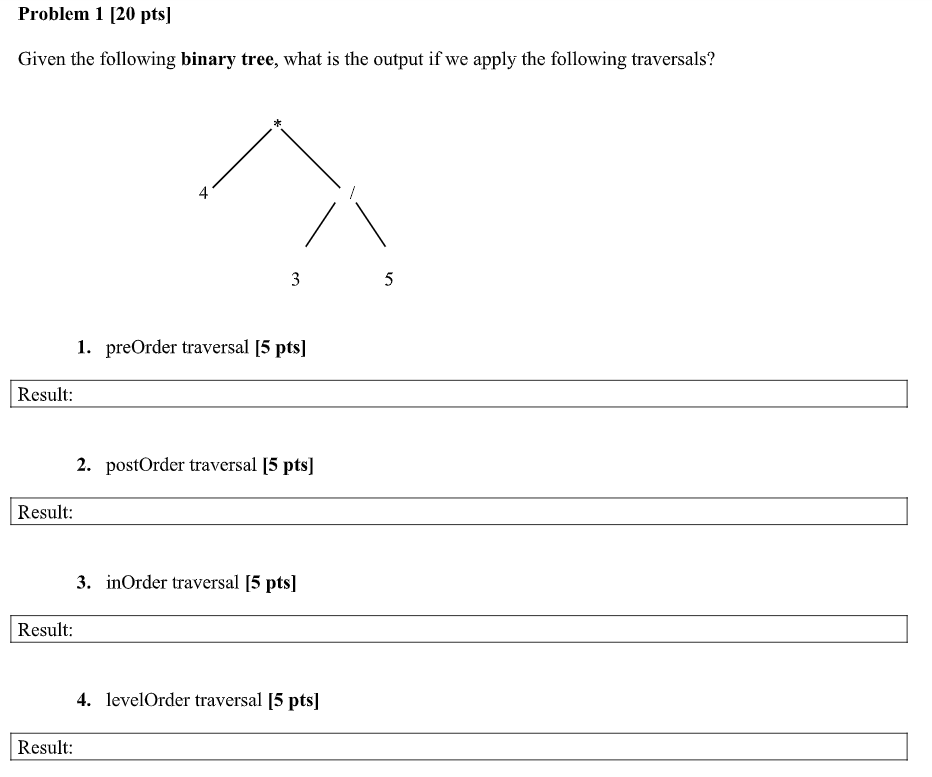 Problem 1 [20 pts]

Given the following binary tree, what is the output if we apply the following traversals?

*

4

/

3

5

1. preOrder traversal [5 pts]

Result:

2. postOrder traversal [5 pts]

Result:

3. inOrder traversal [5 pts]

Result:

4. levelOrder traversal [5 pts]

Result: